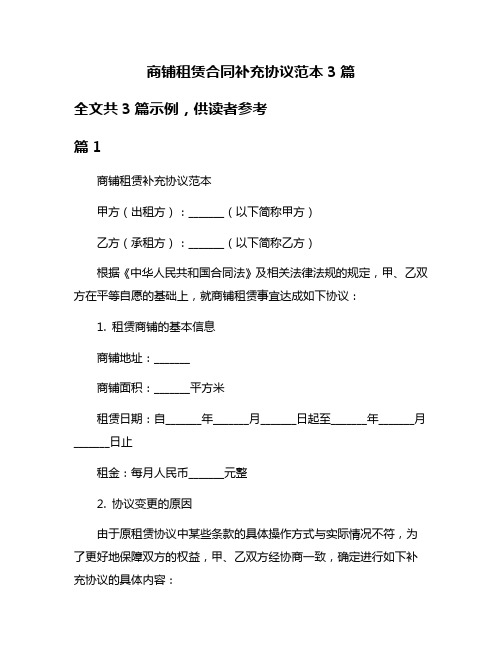 商铺租赁合同补充协议范本 3 篇

全文共 3 篇示例，供读者参考

篇 1

商铺租赁补充协议范本

甲方（出租方）：______（以下简称甲方）

乙方（承租方）：______（以下简称乙方）

根据《中华人民共和国合同法》及相关法律法规的规定，甲、乙双方在平等自愿的基础上，就商铺租赁事宜达成如下协议：

1. 租赁商铺的基本信息

商铺地址：______

商铺面积：______平方米

租赁日期：自______年______月______日起至______年______月______日止

租金：每月人民币______元整

2. 协议变更的原因

由于原租赁协议中某些条款的具体操作方式与实际情况不符，为了更好地保障双方的权益，甲、乙双方经协商一致，确定进行如下补充协议的具体内容：